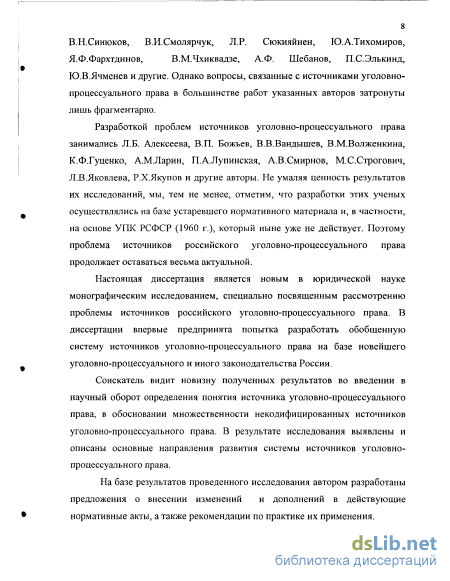 8

В.Н.Синюков, В.И.Смолярчук, Л.Р. Сюкияйнен, Ю.А.Тихомиров, Я.Ф.Фархтдинов, В.М.Чхиквадзе, А.Ф. Шебанов, П.С.Элькинд, Ю.В.Ячменев и другие. Однако вопросы, связанные с источниками уголовно-процессуального права в большинстве работ указанных авторов затронуты лишь фрагментарно.

Разработкой проблем источников уголовно-процессуального права занимались Л.Б. Алексеева, В.П. Божьев, В.В.Вандышев, В.М.Волженкина, К.Ф.Гуценко, А.М.Ларин, П.А.Лупинская, А.В.Смирнов, М.С.Строгович, Л.В.Яковлева, Р.Х.Якупов и другие авторы. Не умаляя ценность результатов их исследований, мы, тем не менее, отметим, что разработки этих ученых осуществлялись на базе устаревшего нормативного материала и, в частности, на основе УПК РСФСР (1960 г.), который ныне уже не действует. Поэтому проблема источников российского уголовно-процессуального права продолжает оставаться весьма актуальной.

Настоящая диссертация является новым в юридической науке монографическим исследованием, специально посвященным рассмотрению проблемы источников российского уголовно-процессуального права. В диссертации впервые предпринята попытка разработать обобщенную систему источников уголовно-процессуального права на базе новейшего уголовно-процессуального и иного законодательства России.

Соискатель видит новизну полученных результатов во введении в научный оборот определения понятия источника уголовно-процессуального права, в обосновании множественности некодифицированных источников уголовно-процессуального права. В результате исследования выявлены и описаны основные направления развития системы источников уголовно-процессуального права.

На базе результатов проведенного исследования автором разработаны предложения о внесении изменений и дополнений в действующие нормативные акты, а также рекомендации по практике их применения.

dsLib.net
библиотека диссертаций